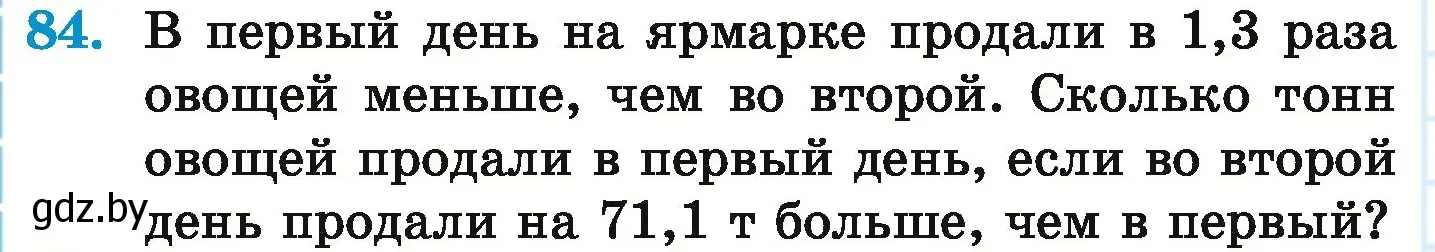 84. В первый день на ярмарке продали в 1,3 раза овощей меньше, чем во второй. Сколько тонн овощей продали в первый день, если во второй день продали на 71,1 т больше, чем в первый?

gdz.by